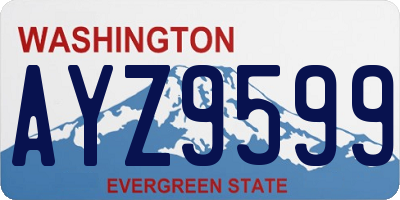 WASHINGTON
AYZ9599
EVERGREEN STATE